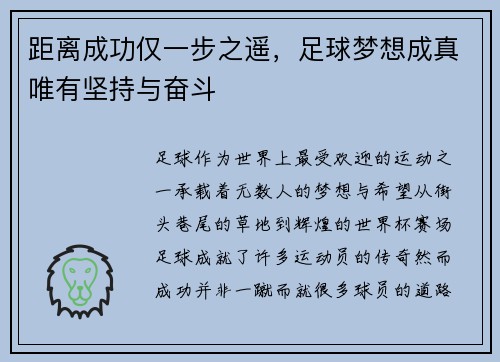 距离成功仅一步之遥，足球梦想成真唯有坚持与奋斗

足球作为世界上最受欢迎的运动之一承载着无数人的梦想与希望从街头巷尾的草地到辉煌的世界杯赛场足球成就了许多运动员的传奇然而成功并非一蹴而就很多球员的道路